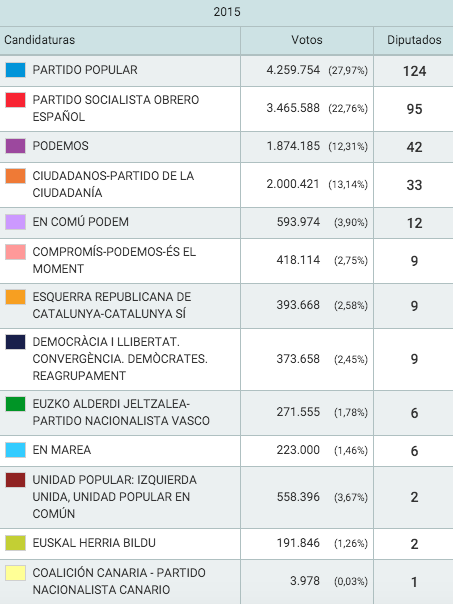 2015

| Candidaturas | Votos | Diputados |
|---|---|---|
| PARTIDO POPULAR | 4.259.754 (27,97%) | 124 |
| PARTIDO SOCIALISTA OBRERO ESPAÑOL | 3.465.588 (22,76%) | 95 |
| PODEMOS | 1.874.185 (12,31%) | 42 |
| CIUDADANOS-PARTIDO DE LA CIUDADANÍA | 2.000.421 (13,14%) | 33 |
| EN COMÚ PODEM | 593.974 (3,90%) | 12 |
| COMPROMÍS-PODEMOS-ÉS EL MOMENT | 418.114 (2,75%) | 9 |
| ESQUERRA REPUBLICANA DE CATALUNYA-CATALUNYA SÍ | 393.668 (2,58%) | 9 |
| DEMOCRÀCIA I LLIBERTAT. CONVERGÈNCIA. DEMÒCRATES. REAGRUPAMENT | 373.658 (2,45%) | 9 |
| EUZKO ALDERDI JELTZALEA-PARTIDO NACIONALISTA VASCO | 271.555 (1,78%) | 6 |
| EN MAREA | 223.000 (1,46%) | 6 |
| UNIDAD POPULAR: IZQUIERDA UNIDA, UNIDAD POPULAR EN COMÚN | 558.396 (3,67%) | 2 |
| EUSKAL HERRIA BILDU | 191.846 (1,26%) | 2 |
| COALICIÓN CANARIA - PARTIDO NACIONALISTA CANARIO | 3.978 (0,03%) | 1 |